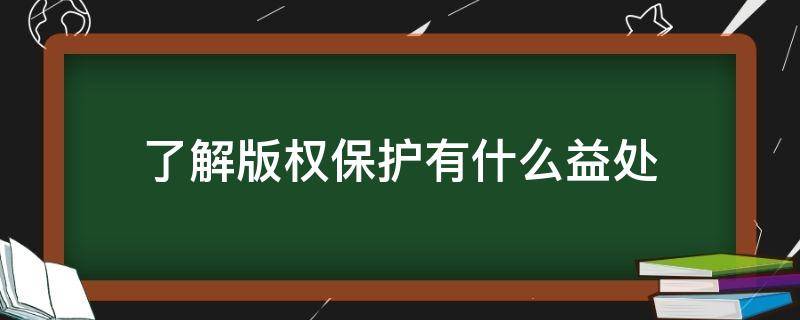 了解版权保护有什么益处